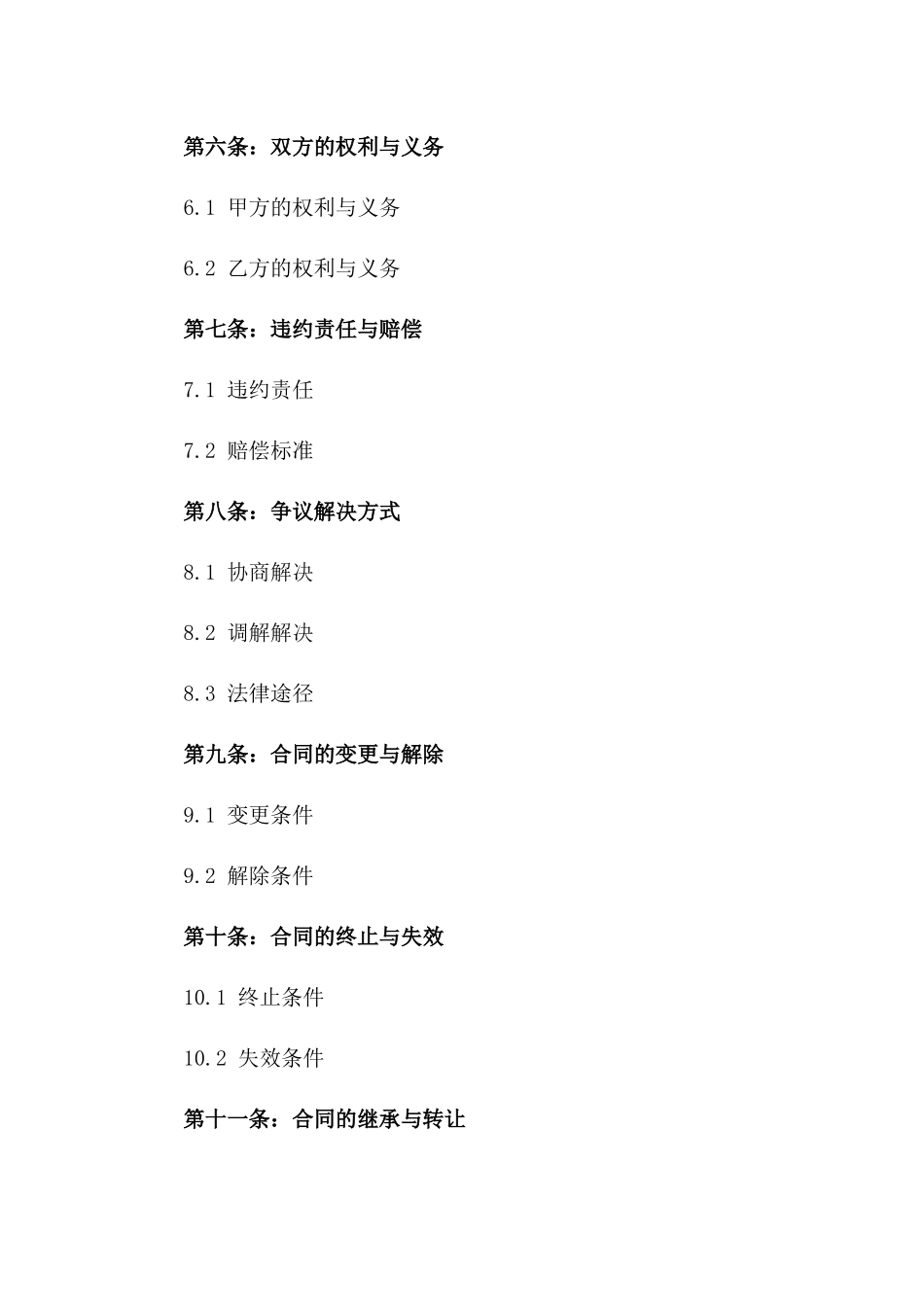 第六条：双方的权利与义务

6.1 甲方的权利与义务

6.2 乙方的权利与义务

第七条：违约责任与赔偿

7.1 违约责任

7.2 赔偿标准

第八条：争议解决方式

8.1 协商解决

8.2 调解解决

8.3 法律途径

第九条：合同的变更与解除

9.1 变更条件

9.2 解除条件

第十条：合同的终止与失效

10.1 终止条件

10.2 失效条件

第十一条：合同的继承与转让